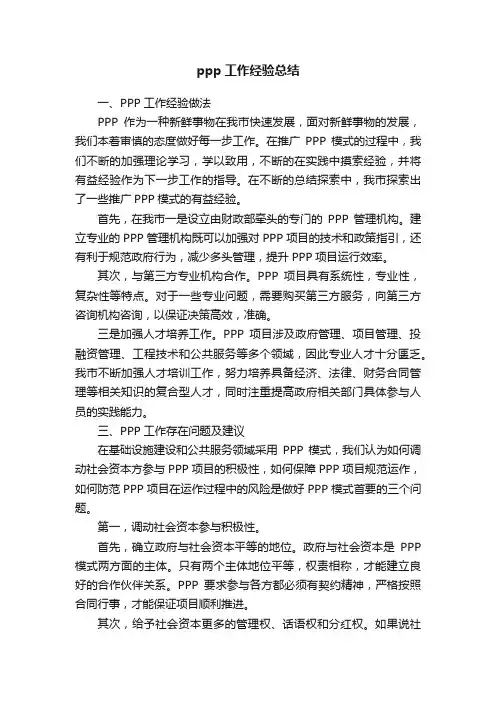 ppp 工作经验总结

一、PPP 工作经验做法

PPP 作为一种新鲜事物在我市快速发展，面对新鲜事物的发展，我们本着审慎的态度做好每一步工作。在推广 PPP 模式的过程中，我们不断的加强理论学习，学以致用，不断的在实践中摸索经验，并将有益经验作为下一步工作的指导。在不断的总结探索中，我市探索出了一些推广 PPP 模式的有益经验。

首先，在我市一是设立由财政部牵头的专门的 PPP 管理机构。建立专业的 PPP 管理机构既可以加强对 PPP 项目的技术和政策指引，还有利于规范政府行为，减少多头管理，提升 PPP 项目运行效率。

其次，与第三方专业机构合作。PPP 项目具有系统性，专业性，复杂性等特点。对于一些专业问题，需要购买第三方服务，向第三方咨询机构咨询，以保证决策高效，准确。

三是加强人才培养工作。PPP 项目涉及政府管理、项目管理、投融资管理、工程技术和公共服务等多个领域，因此专业人才十分匮乏。我市不断加强人才培训工作，努力培养具备经济、法律、财务合同管理等相关知识的复合型人才，同时注重提高政府相关部门具体参与人员的实践能力。

三、PPP 工作存在问题及建议

在基础设施建设和公共服务领域采用 PPP 模式，我们认为如何调动社会资本方参与 PPP 项目的积极性，如何保障 PPP 项目规范运作，如何防范 PPP 项目在运作过程中的风险是做好 PPP 模式首要的三个问题。

第一，调动社会资本参与积极性。

首先，确立政府与社会资本平等的地位。政府与社会资本是 PPP 模式两方面的主体。只有两个主体地位平等，权责相称，才能建立良好的合作伙伴关系。PPP 要求参与各方都必须有契约精神，严格按照合同行事，才能保证项目顺利推进。

其次，给予社会资本更多的管理权、话语权和分红权。如果说社